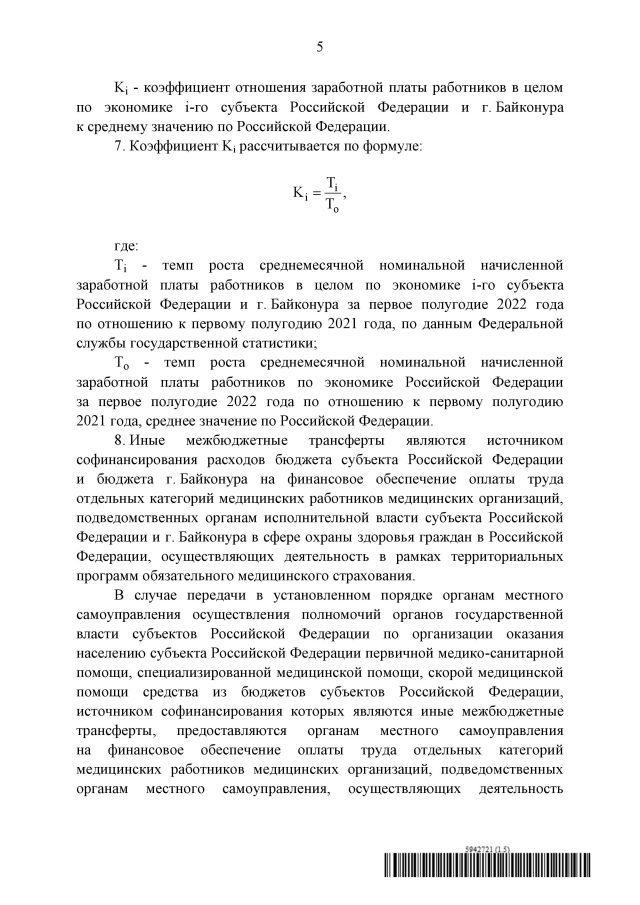 5

$K_i$ - коэффициент отношения заработной платы работников в целом по экономике i-го субъекта Российской Федерации и г. Байконура к среднему значению по Российской Федерации.

7. Коэффициент $K_i$ рассчитывается по формуле:

$K_i = \frac{T_i}{T_o}$,

где:

$T_i$ - темп роста среднемесячной номинальной начисленной заработной платы работников в целом по экономике i-го субъекта Российской Федерации и г. Байконура за первое полугодие 2022 года по отношению к первому полугодию 2021 года, по данным Федеральной службы государственной статистики;

$T_o$ - темп роста среднемесячной номинальной начисленной заработной платы работников по экономике Российской Федерации за первое полугодие 2022 года по отношению к первому полугодию 2021 года, среднее значение по Российской Федерации.

8. Иные межбюджетные трансферты являются источником софинансирования расходов бюджета субъекта Российской Федерации и бюджета г. Байконура на финансовое обеспечение оплаты труда отдельных категорий медицинских работников медицинских организаций, подведомственных органам исполнительной власти субъекта Российской Федерации и г. Байконура в сфере охраны здоровья граждан в Российской Федерации, осуществляющих деятельность в рамках территориальных программ обязательного медицинского страхования.

В случае передачи в установленном порядке органам местного самоуправления осуществления полномочий органов государственной власти субъектов Российской Федерации по организации оказания населению субъекта Российской Федерации первичной медико-санитарной помощи, специализированной медицинской помощи, скорой медицинской помощи средства из бюджетов субъектов Российской Федерации, источником софинансирования которых являются иные межбюджетные трансферты, предоставляются органам местного самоуправления на финансовое обеспечение оплаты труда отдельных категорий медицинских работников медицинских организаций, подведомственных органам местного самоуправления, осуществляющих деятельность

5942721 (1.5)